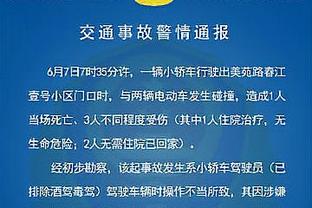 交通事故警情通报

6月7日7时35分许，一辆小轿车行驶出美苑路春江壹号小区门口时，与两辆电动车发生碰撞，造成1人当场死亡、3人不同程度受伤（其中1人住院治疗，无生命危险；2人无需住院已回家）。

经初步勘察，该起事故发生系小轿车驾驶员（已排除酒驾毒驾）驾驶车辆时操作不当所致，其因涉嫌